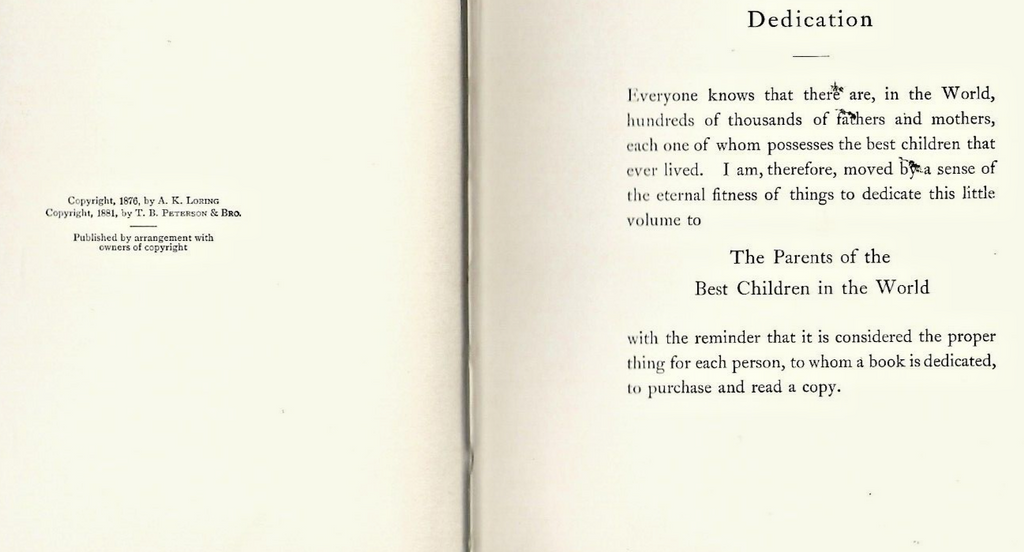 Copyright, 1876, by A. K. Loring
Copyright, 1881, by T. B. Peterson & Bro.

Published by arrangement with owners of copyright

Dedication

Everyone knows that there are, in the World, hundreds of thousands of fathers and mothers, each one of whom possesses the best children that ever lived. I am, therefore, moved by a sense of the eternal fitness of things to dedicate this little volume to

The Parents of the
Best Children in the World

with the reminder that it is considered the proper thing for each person, to whom a book is dedicated, to purchase and read a copy.